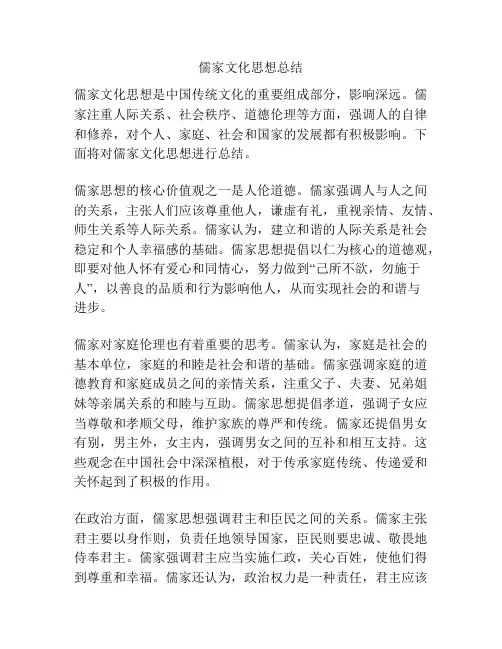 儒家文化思想总结

儒家文化思想是中国传统文化的重要组成部分，影响深远。儒家注重人际关系、社会秩序、道德伦理等方面，强调人的自律和修养，对个人、家庭、社会和国家的发展都有积极影响。下面将对儒家文化思想进行总结。

儒家思想的核心价值观之一是人伦道德。儒家强调人与人之间的关系，主张人们应该尊重他人，谦虚有礼，重视亲情、友情、师生关系等人际关系。儒家认为，建立和谐的人际关系是社会稳定和个人幸福感的基础。儒家思想提倡以仁为核心的道德观，即要对他人怀有爱心和同情心，努力做到“己所不欲，勿施于人”，以善良的品质和行为影响他人，从而实现社会的和谐与进步。

儒家对家庭伦理也有着重要的思考。儒家认为，家庭是社会的基本单位，家庭的和睦是社会和谐的基础。儒家强调家庭的道德教育和家庭成员之间的亲情关系，注重父子、夫妻、兄弟姐妹等亲属关系的和睦与互助。儒家思想提倡孝道，强调子女应当尊敬和孝顺父母，维护家族的尊严和传统。儒家还提倡男女有别，男主外，女主内，强调男女之间的互补和相互支持。这些观念在中国社会中深深植根，对于传承家庭传统、传递爱和关怀起到了积极的作用。

在政治方面，儒家思想强调君主和臣民之间的关系。儒家主张君主要以身作则，负责任地领导国家，臣民则要忠诚、敬畏地侍奉君主。儒家强调君主应当实施仁政，关心百姓，使他们得到尊重和幸福。儒家还认为，政治权力是一种责任，君主应该